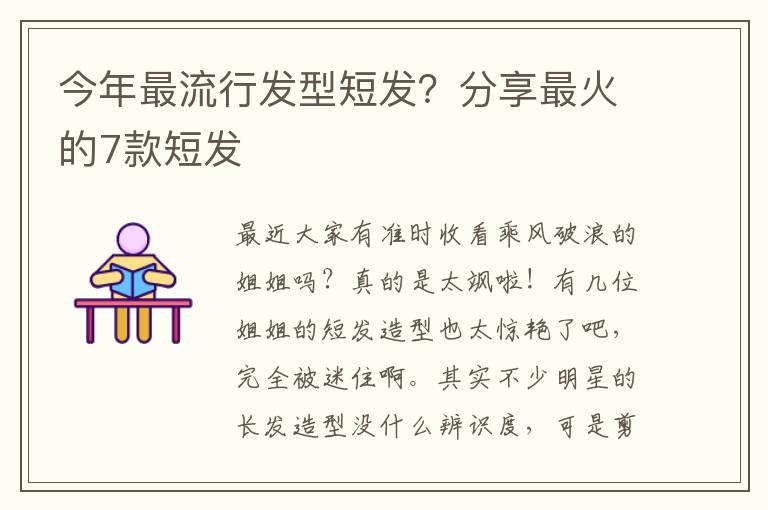 今年最流行发型短发？分享最火的7款短发

最近大家有准时收看乘风破浪的姐姐吗？真的是太飒啦！有几位姐姐的短发造型也太惊艳了吧，完全被迷住啊。其实不少明星的长发造型没什么辨识度，可是剪